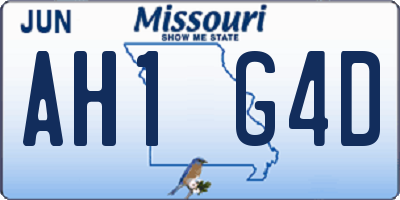 JUN

Missouri
SHOW ME STATE

AH1 G4D